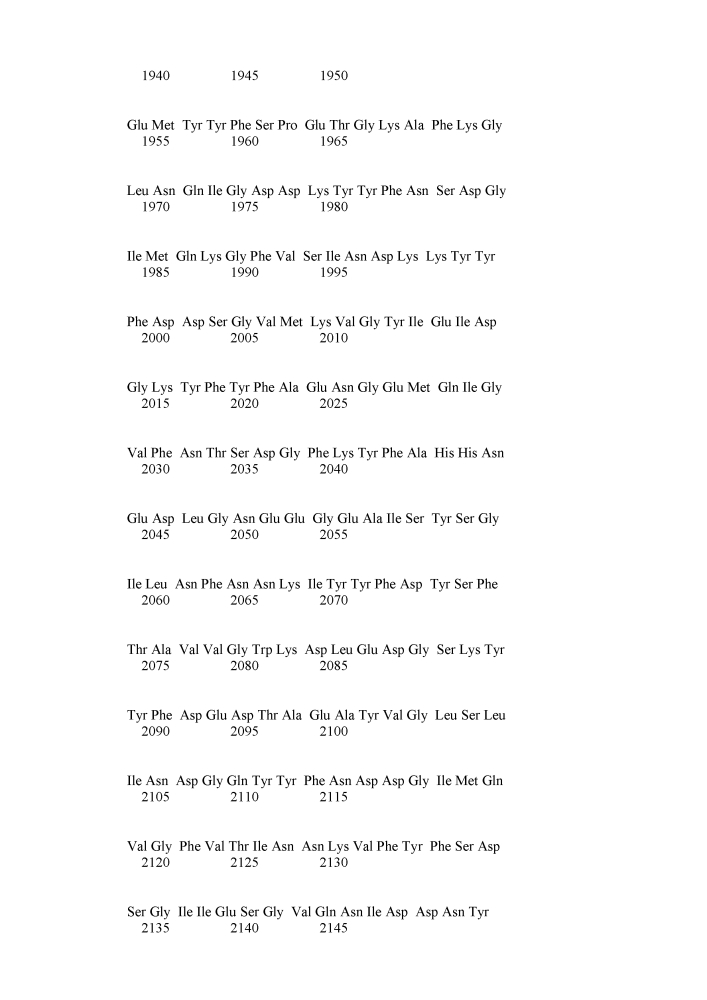 1940 1945 1950

Glu Met Tyr Tyr Phe Ser Pro Glu Thr Gly Lys Ala Phe Lys Gly
1955 1960 1965

Leu Asn Gln Ile Gly Asp Asp Lys Tyr Tyr Phe Asn Ser Asp Gly
1970 1975 1980

Ile Met Gln Lys Gly Phe Val Ser Ile Asn Asp Lys Lys Tyr Tyr
1985 1990 1995

Phe Asp Asp Ser Gly Val Met Lys Val Gly Tyr Ile Glu Ile Asp
2000 2005 2010

Gly Lys Tyr Phe Tyr Phe Ala Glu Asn Gly Glu Met Gln Ile Gly
2015 2020 2025

Val Phe Asn Thr Ser Asp Gly Phe Lys Tyr Phe Ala His His Asn
2030 2035 2040

Glu Asp Leu Gly Asn Glu Glu Gly Glu Ala Ile Ser Tyr Ser Gly
2045 2050 2055

Ile Leu Asn Phe Asn Asn Lys Ile Tyr Tyr Phe Asp Tyr Ser Phe
2060 2065 2070

Thr Ala Val Val Gly Trp Lys Asp Leu Glu Asp Gly Ser Lys Tyr
2075 2080 2085

Tyr Phe Asp Glu Asp Thr Ala Glu Ala Tyr Val Gly Leu Ser Leu
2090 2095 2100

Ile Asn Asp Gly Gln Tyr Tyr Phe Asn Asp Asp Gly Ile Met Gln
2105 2110 2115

Val Gly Phe Val Thr Ile Asn Asn Lys Val Phe Tyr Phe Ser Asp
2120 2125 2130

Ser Gly Ile Ile Glu Ser Gly Val Gln Asn Ile Asp Asp Asn Tyr
2135 2140 2145